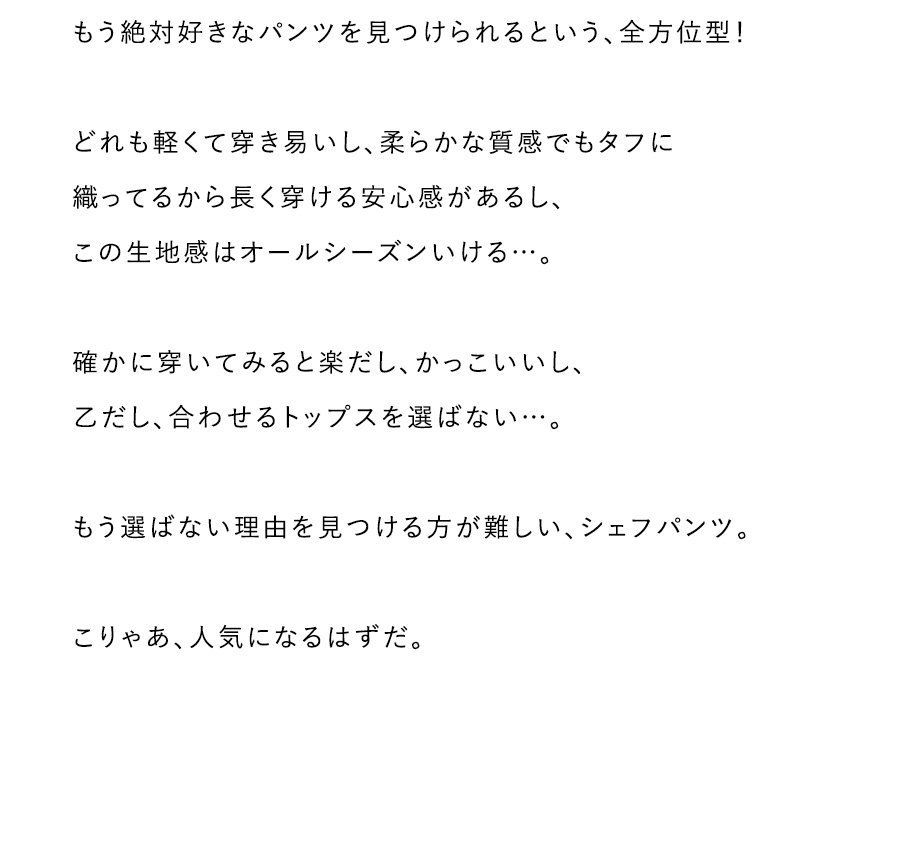 もう絶対好きなパンツを見つけられるという、全方位型！

どれも軽くて穿き易いし、柔らかな質感でもタフに織ってるから長く穿ける安心感があるし、この生地感はオールシーズンいける…。

確かに穿いてみると楽だし、かっこいいし、乙だし、合わせるトップスを選ばない…。

もう選ばない理由を見つける方が難しい、シェフパンツ。

こりゃあ、人気になるはずだ。